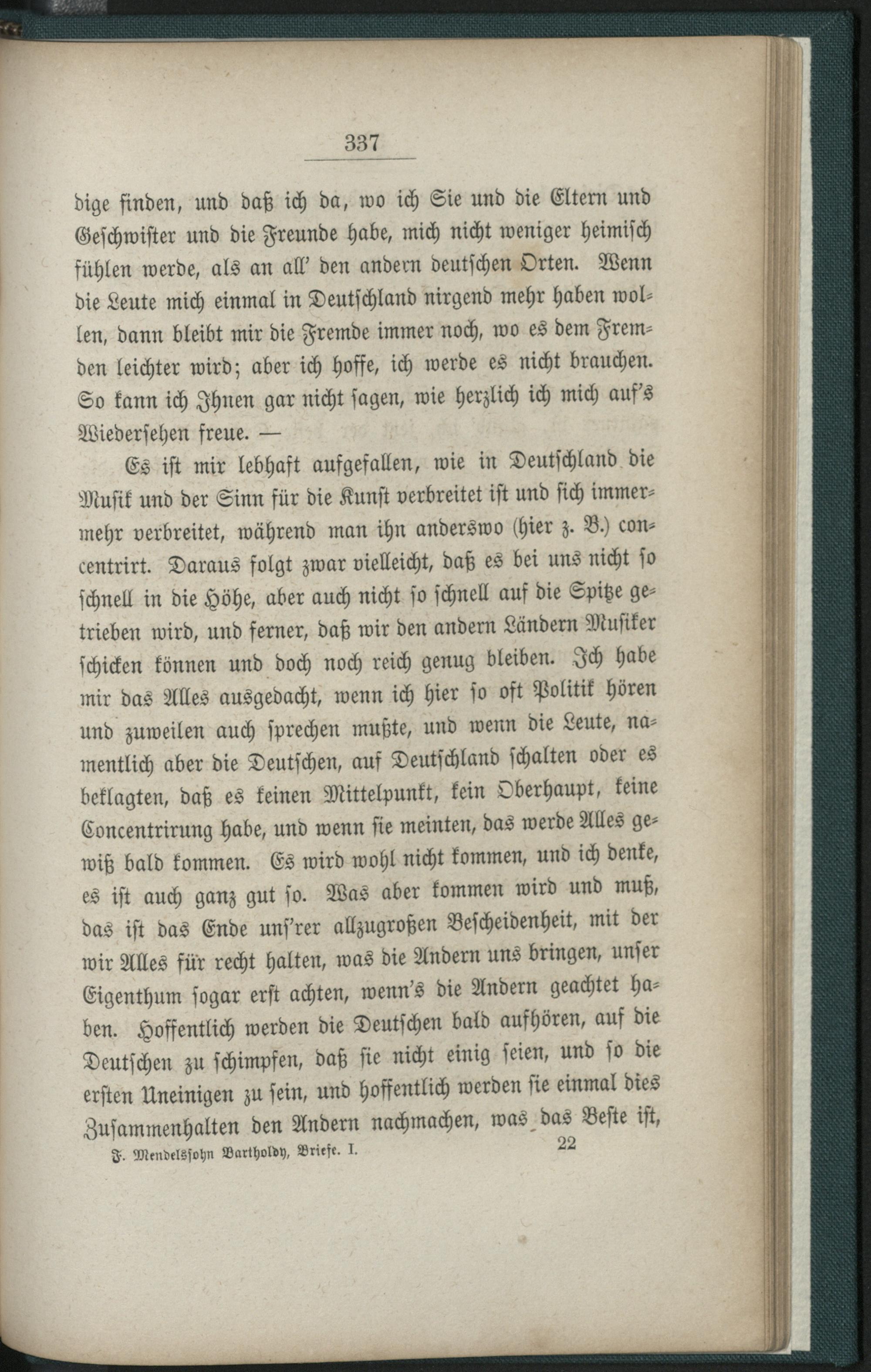 337

dige finden, und daß ich da, wo ich Sie und die Eltern und Geschwister und die Freunde habe, mich nicht weniger heimisch fühlen werde, als an all' den andern deutschen Orten. Wenn die Leute mich einmal in Deutschland nirgend mehr haben wollen, dann bleibt mir die Fremde immer noch, wo es dem Fremden leichter wird; aber ich hoffe, ich werde es nicht brauchen. So kann ich Ihnen gar nicht sagen, wie herzlich ich mich auf's Wiedersehen freue. —

Es ist mir lebhaft aufgefallen, wie in Deutschland die Musik und der Sinn für die Kunst verbreitet ist und sich immermehr verbreitet, während man ihn anderswo (hier z. B.) concentrirt. Daraus folgt zwar vielleicht, daß es bei uns nicht so schnell in die Höhe, aber auch nicht so schnell auf die Spitze getrieben wird, und ferner, daß wir den andern Ländern Musiker schicken können und doch noch reich genug bleiben. Ich habe mir das Alles ausgedacht, wenn ich hier so oft Politik hören und zuweilen auch sprechen mußte, und wenn die Leute, namentlich aber die Deutschen, auf Deutschland schalten oder es beklagten, daß es keinen Mittelpunkt, kein Oberhaupt, keine Concentrirung habe, und wenn sie meinten, das werde Alles gewiß bald kommen. Es wird wohl nicht kommen, und ich denke, es ist auch ganz gut so. Was aber kommen wird und muß, das ist das Ende uns'rer allzugroßen Bescheidenheit, mit der wir Alles für recht halten, was die Andern uns bringen, unser Eigenthum sogar erst achten, wenn's die Andern geachtet haben. Hoffentlich werden die Deutschen bald aufhören, auf die Deutschen zu schimpfen, daß sie nicht einig seien, und so die ersten Uneinigen zu sein, und hoffentlich werden sie einmal dies Zusammenhalten den Andern nachmachen, was das Beste ist,

F. Mendelssohn Bartholdy, Briefe. I. 22